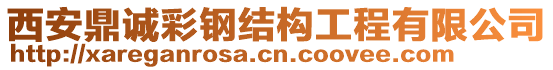 西安鼎诚彩钢结构工程有限公司
http://xareganrosa.cn.coovee.com